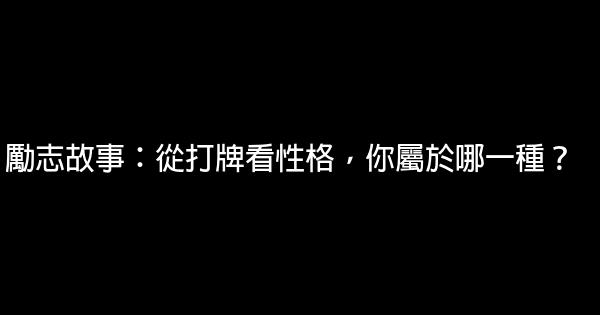 勵志故事：從打牌看性格，你屬於哪一種？